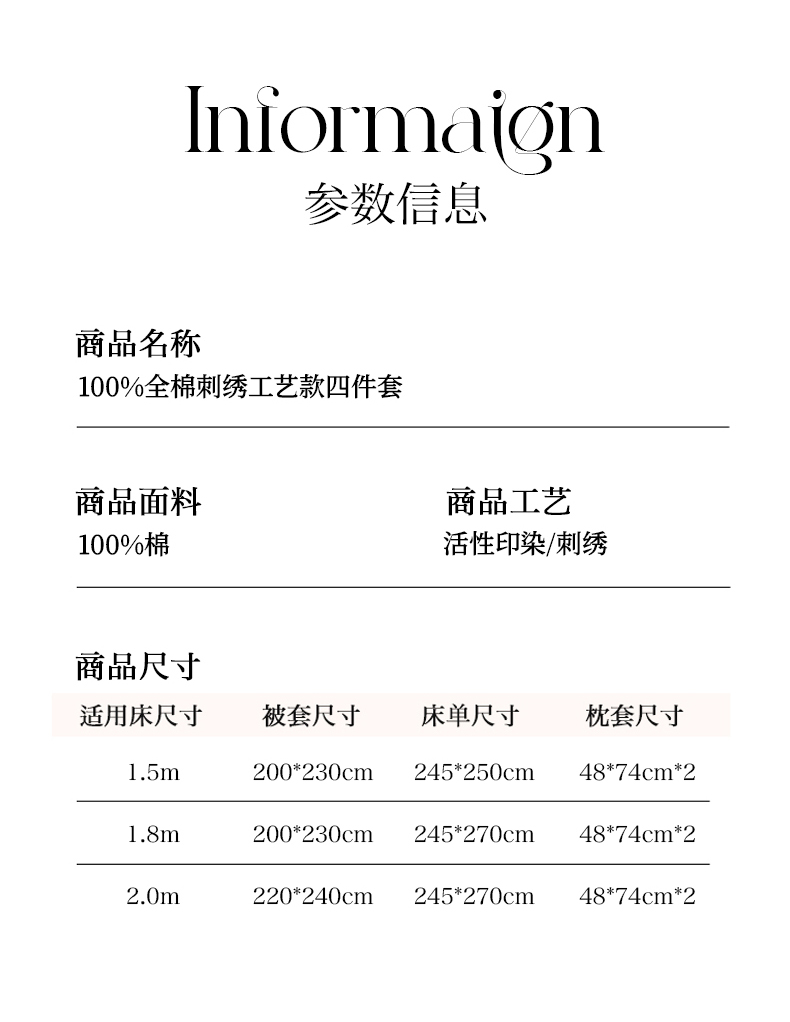 Informaign
参数信息

商品名称
100%全棉刺绣工艺款四件套

商品面料
100%棉

商品工艺
活性印染/刺绣

商品尺寸

| 适用床尺寸 | 被套尺寸 | 床单尺寸 | 枕套尺寸 |
|---|---|---|---|
| 1.5m | 200*230cm | 245*250cm | 48*74cm*2 |
| 1.8m | 200*230cm | 245*270cm | 48*74cm*2 |
| 2.0m | 220*240cm | 245*270cm | 48*74cm*2 |